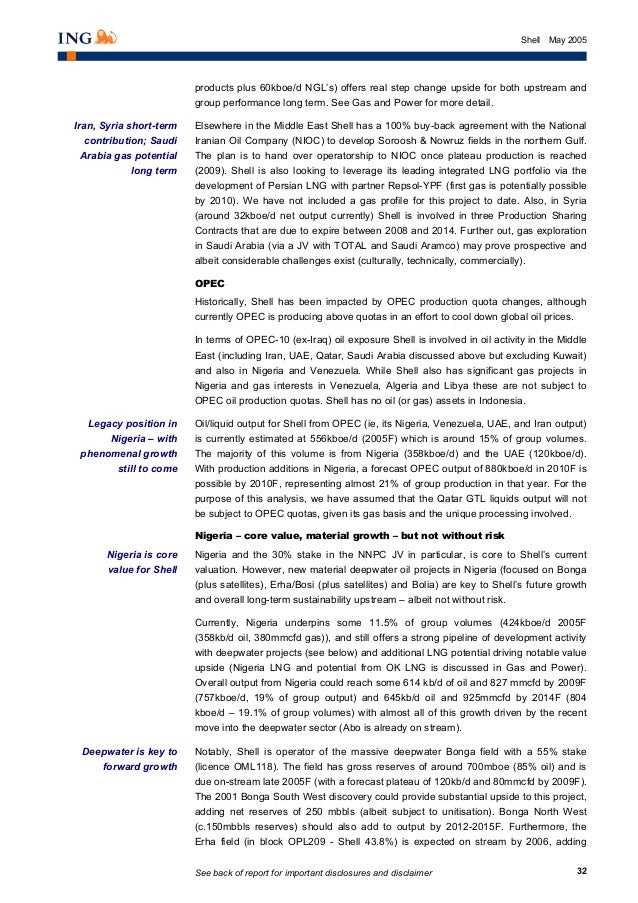 ING

Shell May 2005

products plus 60kboe/d NGL's) offers real step change upside for both upstream and group performance long term. See Gas and Power for more detail.

Iran, Syria short-term contribution; Saudi Arabia gas potential long term

Elsewhere in the Middle East Shell has a 100% buy-back agreement with the National Iranian Oil Company (NIOC) to develop Soroosh & Nowruz fields in the northern Gulf. The plan is to hand over operatorship to NIOC once plateau production is reached (2009). Shell is also looking to leverage its leading integrated LNG portfolio via the development of Persian LNG with partner Repsol-YPF (first gas is potentially possible by 2010). We have not included a gas profile for this project to date. Also, in Syria (around 32kboe/d net output currently) Shell is involved in three Production Sharing Contracts that are due to expire between 2008 and 2014. Further out, gas exploration in Saudi Arabia (via a JV with TOTAL and Saudi Aramco) may prove prospective and albeit considerable challenges exist (culturally, technically, commercially).

OPEC

Historically, Shell has been impacted by OPEC production quota changes, although currently OPEC is producing above quotas in an effort to cool down global oil prices.

In terms of OPEC-10 (ex-Iraq) oil exposure Shell is involved in oil activity in the Middle East (including Iran, UAE, Qatar, Saudi Arabia discussed above but excluding Kuwait) and also in Nigeria and Venezuela. While Shell also has significant gas projects in Nigeria and gas interests in Venezuela, Algeria and Libya these are not subject to OPEC oil production quotas. Shell has no oil (or gas) assets in Indonesia.

Legacy position in Nigeria – with phenomenal growth still to come

Oil/liquid output for Shell from OPEC (ie, its Nigeria, Venezuela, UAE, and Iran output) is currently estimated at 556kboe/d (2005F) which is around 15% of group volumes. The majority of this volume is from Nigeria (358kboe/d) and the UAE (120kboe/d). With production additions in Nigeria, a forecast OPEC output of 880kboe/d in 2010F is possible by 2010F, representing almost 21% of group production in that year. For the purpose of this analysis, we have assumed that the Qatar GTL liquids output will not be subject to OPEC quotas, given its gas basis and the unique processing involved.

Nigeria – core value, material growth – but not without risk

Nigeria is core value for Shell

Nigeria and the 30% stake in the NNPC JV in particular, is core to Shell's current valuation. However, new material deepwater oil projects in Nigeria (focused on Bonga (plus satellites), Erha/Bosi (plus satellites) and Bolia) are key to Shell's future growth and overall long-term sustainability upstream – albeit not without risk.

Currently, Nigeria underpins some 11.5% of group volumes (424kboe/d 2005F (358kb/d oil, 380mmcfd gas)), and still offers a strong pipeline of development activity with deepwater projects (see below) and additional LNG potential driving notable value upside (Nigeria LNG and potential from OK LNG is discussed in Gas and Power). Overall output from Nigeria could reach some 614 kb/d of oil and 827 mmcfd by 2009F (757kboe/d, 19% of group output) and 645kb/d oil and 925mmcfd by 2014F (804 kboe/d – 19.1% of group volumes) with almost all of this growth driven by the recent move into the deepwater sector (Abo is already on stream).

Deepwater is key to forward growth

Notably, Shell is operator of the massive deepwater Bonga field with a 55% stake (licence OML118). The field has gross reserves of around 700mboe (85% oil) and is due on-stream late 2005F (with a forecast plateau of 120kb/d and 80mmcfd by 2009F). The 2001 Bonga South West discovery could provide substantial upside to this project, adding net reserves of 250 mbbls (albeit subject to unitisation). Bonga North West (c.150mbbls reserves) should also add to output by 2012-2015F. Furthermore, the Erha field (in block OPL209 - Shell 43.8%) is expected on stream by 2006, adding

See back of report for important disclosures and disclaimer

32